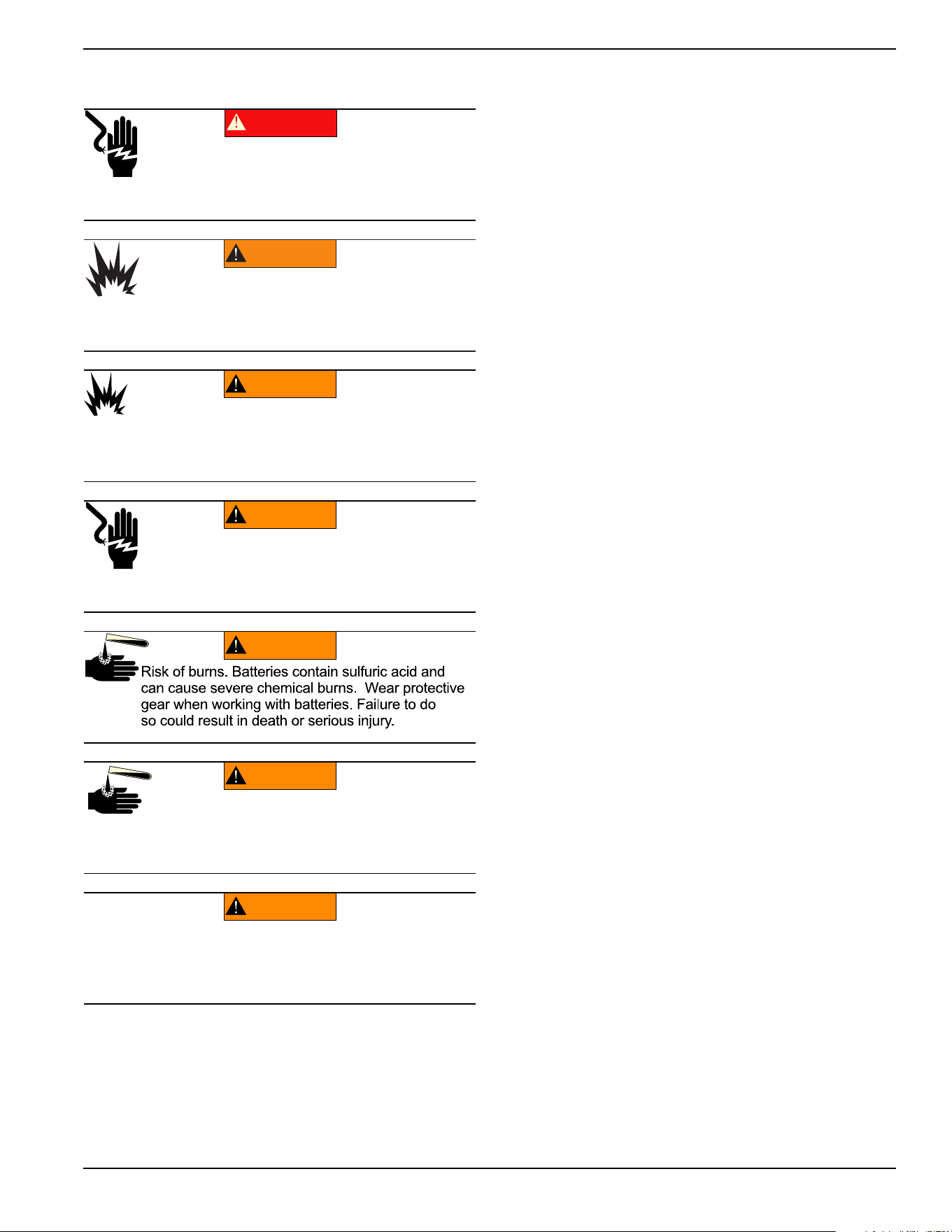 Risk of burns. Batteries contain sulfuric acid and can cause severe chemical burns. Wear protective gear when working with batteries. Failure to do so could result in death or serious injury.